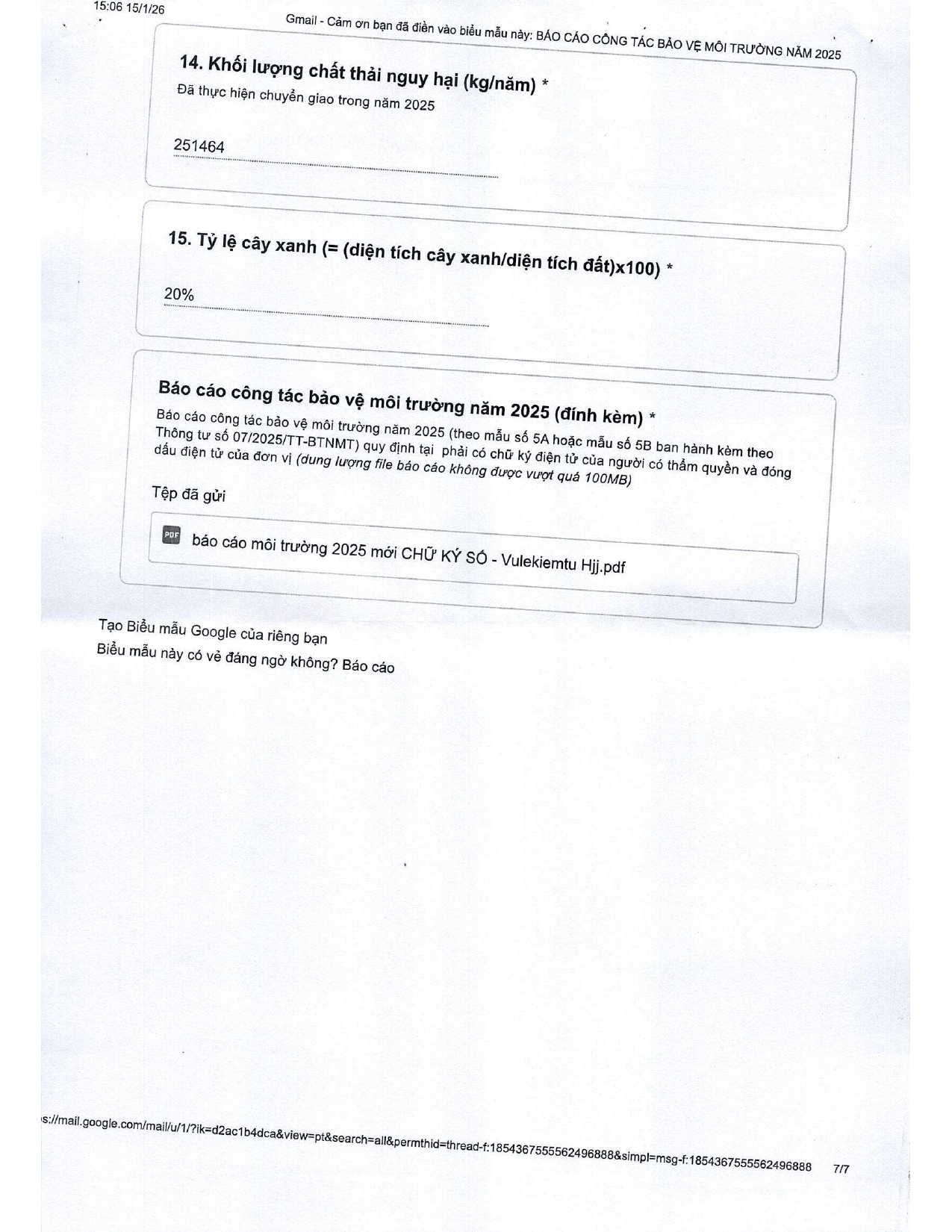 15:06 15/1/26

Gmail - Cảm ơn bạn đã điền vào biểu mẫu này: BÁO CÁO CÔNG TÁC BẢO VỆ MÔI TRƯỜNG NĂM 2025

14. Khối lượng chất thải nguy hại (kg/năm) *

Đã thực hiện chuyển giao trong năm 2025

251464

15. Tỷ lệ cây xanh (= (diện tích cây xanh/diện tích đất)x100) *

20%

Báo cáo công tác bảo vệ môi trường năm 2025 (đính kèm) *

Báo cáo công tác bảo vệ môi trường năm 2025 (theo mẫu số 5A hoặc mẫu số 5B ban hành kèm theo Thông tư số 07/2025/TT-BTNMT) quy định tại phải có chữ ký điện tử của người có thẩm quyền và đóng dấu điện tử của đơn vị (dung lượng file báo cáo không được vượt quá 100MB)

Tệp đã gửi

PDF báo cáo môi trường 2025 mới CHỮ KÝ SỐ - Vulekiemtu Hjj.pdf

Tạo Biểu mẫu Google của riêng bạn

Biểu mẫu này có vẻ đáng ngờ không? Báo cáo

s://mail.google.com/mail/u/1/?ik=d2ac1b4dca&view=pt&search=all&permthid=thread-f:1854367555562496888&simpl=msg-f:1854367555562496888 7/7